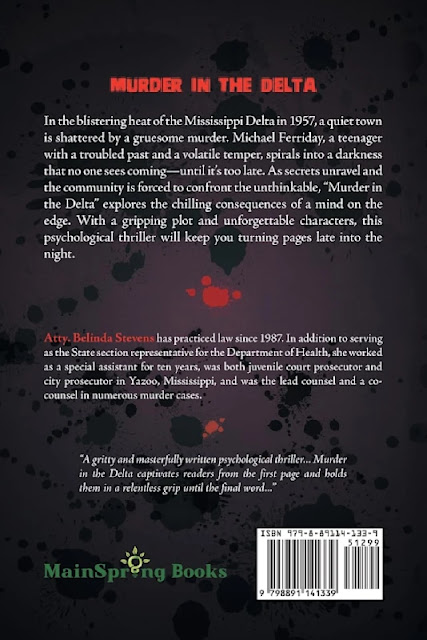 MURDER IN THE DELTA

In the blistering heat of the Mississippi Delta in 1957, a quiet town is shattered by a gruesome murder. Michael Ferriday, a teenager with a troubled past and a volatile temper, spirals into a darkness that no one sees coming—until it's too late. As secrets unravel and the community is forced to confront the unthinkable, "Murder in the Delta" explores the chilling consequences of a mind on the edge. With a gripping plot and unforgettable characters, this psychological thriller will keep you turning pages late into the night.

Atty. Belinda Stevens has practiced law since 1987. In addition to serving as the State section representative for the Department of Health, she worked as a special assistant for ten years, was both juvenile court prosecutor and city prosecutor in Yazoo, Mississippi, and was the lead counsel and a co-counsel in numerous murder cases.

"A gritty and masterfully written psychological thriller... Murder in the Delta captivates readers from the first page and holds them in a relentless grip until the final word..."

MainSpring Books

ISBN 979-8-89114-133-9
51299
9 798891 141339